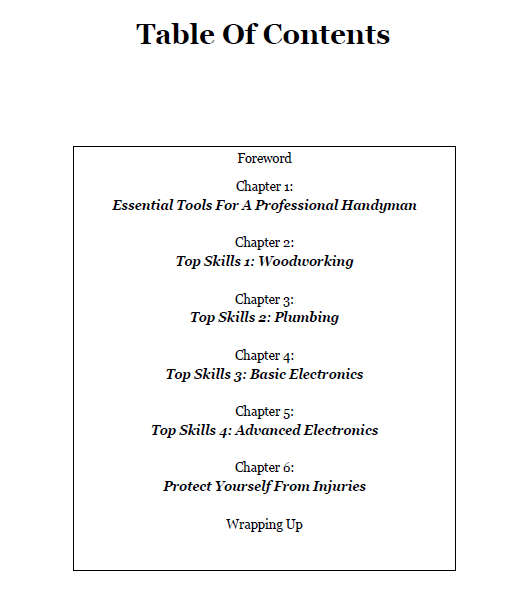 Table Of Contents

Foreword

Chapter 1:
Essential Tools For A Professional Handyman

Chapter 2:
Top Skills 1: Woodworking

Chapter 3:
Top Skills 2: Plumbing

Chapter 4:
Top Skills 3: Basic Electronics

Chapter 5:
Top Skills 4: Advanced Electronics

Chapter 6:
Protect Yourself From Injuries

Wrapping Up